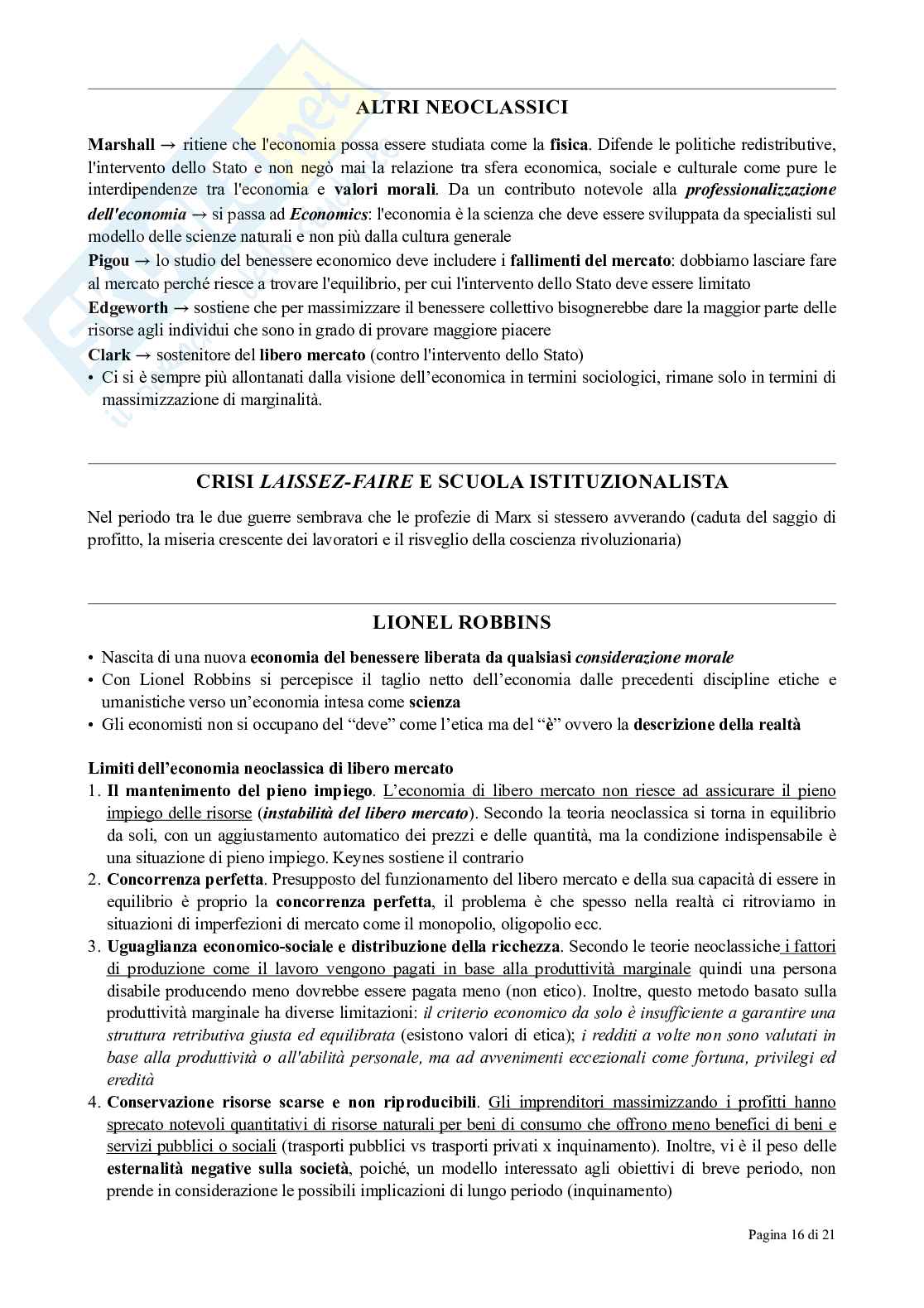 ALTRI NEOCLASSICI

Marshall → ritiene che l'economia possa essere studiata come la fisica. Difende le politiche redistributive, l'intervento dello Stato e non negò mai la relazione tra sfera economica, sociale e culturale come pure le interdipendenze tra l'economia e valori morali. Da un contributo notevole alla professionalizzazione dell'economia → si passa ad Economics: l'economia è la scienza che deve essere sviluppata da specialisti sul modello delle scienze naturali e non più dalla cultura generale
Pigou → lo studio del benessere economico deve includere i fallimenti del mercato: dobbiamo lasciare fare al mercato perché riesce a trovare l'equilibrio, per cui l'intervento dello Stato deve essere limitato
Edgeworth → sostiene che per massimizzare il benessere collettivo bisognerebbe dare la maggior parte delle risorse agli individui che sono in grado di provare maggiore piacere
Clark → sostenitore del libero mercato (contro l'intervento dello Stato)
• Ci si è sempre più allontanati dalla visione dell'economica in termini sociologici, rimane solo in termini di massimizzazione di marginalità.

CRISI LAISSEZ-FAIRE E SCUOLA ISTITUZIONALISTA

Nel periodo tra le due guerre sembrava che le profezie di Marx si stessero avverando (caduta del saggio di profitto, la miseria crescente dei lavoratori e il risveglio della coscienza rivoluzionaria)

LIONEL ROBBINS

• Nascita di una nuova economia del benessere liberata da qualsiasi considerazione morale
• Con Lionel Robbins si percepisce il taglio netto dell'economia dalle precedenti discipline etiche e umanistiche verso un'economia intesa come scienza
• Gli economisti non si occupano del "deve" come l'etica ma del "è" ovvero la descrizione della realtà

Limiti dell'economia neoclassica di libero mercato
1. Il mantenimento del pieno impiego. L'economia di libero mercato non riesce ad assicurare il pieno impiego delle risorse (instabilità del libero mercato). Secondo la teoria neoclassica si torna in equilibrio da soli, con un aggiustamento automatico dei prezzi e delle quantità, ma la condizione indispensabile è una situazione di pieno impiego. Keynes sostiene il contrario
2. Concorrenza perfetta. Presupposto del funzionamento del libero mercato e della sua capacità di essere in equilibrio è proprio la concorrenza perfetta, il problema è che spesso nella realtà ci ritroviamo in situazioni di imperfezioni di mercato come il monopolio, oligopolio ecc.
3. Uguaglianza economico-sociale e distribuzione della ricchezza. Secondo le teorie neoclassiche i fattori di produzione come il lavoro vengono pagati in base alla produttività marginale quindi una persona disabile producendo meno dovrebbe essere pagata meno (non etico). Inoltre, questo metodo basato sulla produttività marginale ha diverse limitazioni: il criterio economico da solo è insufficiente a garantire una struttura retributiva giusta ed equilibrata (esistono valori di etica); i redditi a volte non sono valutati in base alla produttività o all'abilità personale, ma ad avvenimenti eccezionali come fortuna, privilegi ed eredità
4. Conservazione risorse scarse e non riproducibili. Gli imprenditori massimizzando i profitti hanno sprecato notevoli quantitativi di risorse naturali per beni di consumo che offrono meno benefici di beni e servizi pubblici o sociali (trasporti pubblici vs trasporti privati x inquinamento). Inoltre, vi è il peso delle esternalità negative sulla società, poiché, un modello interessato agli obiettivi di breve periodo, non prende in considerazione le possibili implicazioni di lungo periodo (inquinamento)

Pagina 16 di 21